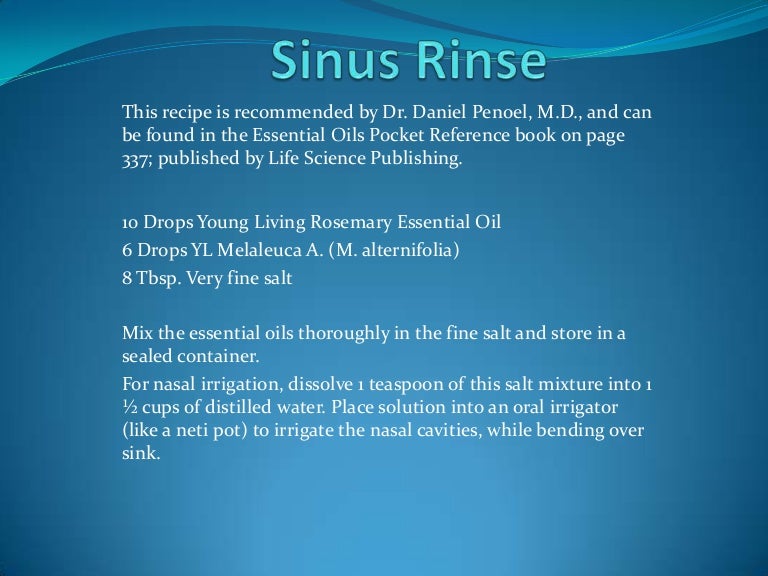 Sinus Rinse

This recipe is recommended by Dr. Daniel Penoel, M.D., and can be found in the Essential Oils Pocket Reference book on page 337; published by Life Science Publishing.

10 Drops Young Living Rosemary Essential Oil

6 Drops YL Melaleuca A. (M. alternifolia)

8 Tbsp. Very fine salt

Mix the essential oils thoroughly in the fine salt and store in a sealed container.

For nasal irrigation, dissolve 1 teaspoon of this salt mixture into 1 ½ cups of distilled water. Place solution into an oral irrigator (like a neti pot) to irrigate the nasal cavities, while bending over sink.